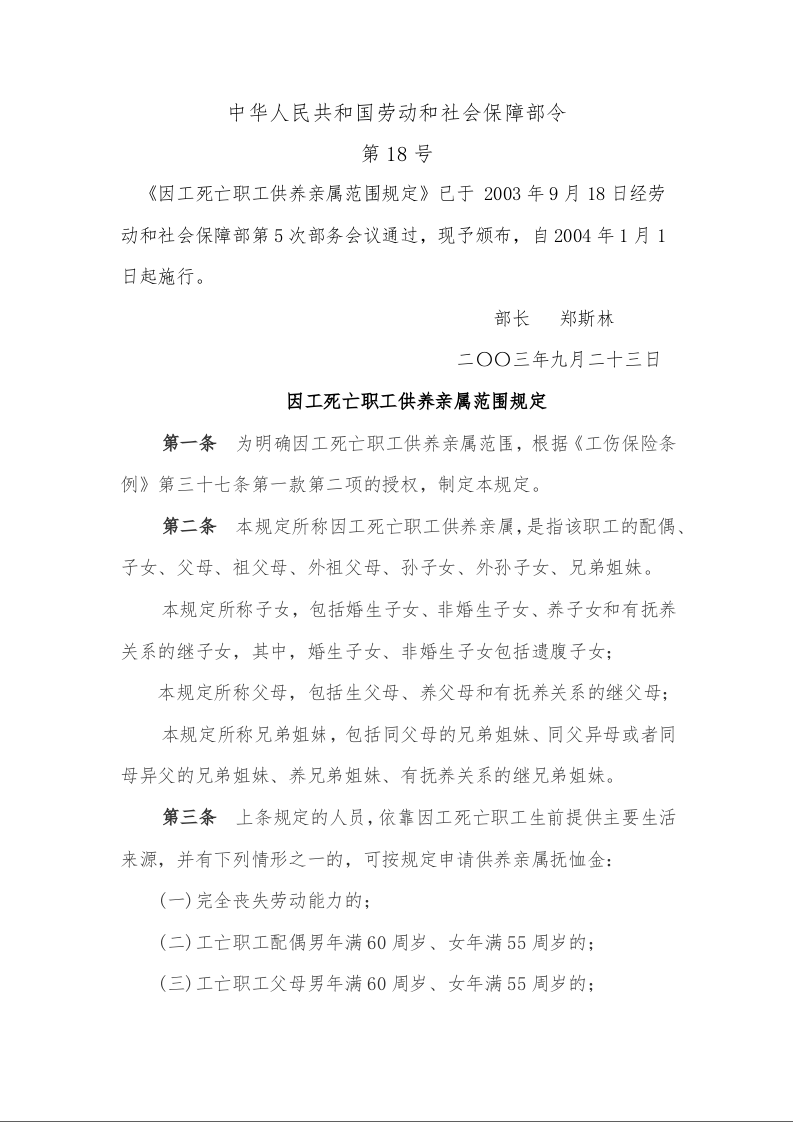 中华人民共和国劳动和社会保障部令

第18号

《因工死亡职工供养亲属范围规定》已于 2003年9月18日经劳动和社会保障部第5次部务会议通过，现予颁布，自2004年1月1日起施行。

部长　郑斯林

二〇〇三年九月二十三日

因工死亡职工供养亲属范围规定

第一条　为明确因工死亡职工供养亲属范围，根据《工伤保险条例》第三十七条第一款第二项的授权，制定本规定。

第二条　本规定所称因工死亡职工供养亲属，是指该职工的配偶、子女、父母、祖父母、外祖父母、孙子女、外孙子女、兄弟姐妹。

本规定所称子女，包括婚生子女、非婚生子女、养子女和有抚养关系的继子女，其中，婚生子女、非婚生子女包括遗腹子女；

本规定所称父母，包括生父母、养父母和有抚养关系的继父母；

本规定所称兄弟姐妹，包括同父母的兄弟姐妹、同父异母或者同母异父的兄弟姐妹、养兄弟姐妹、有抚养关系的继兄弟姐妹。

第三条　上条规定的人员，依靠因工死亡职工生前提供主要生活来源，并有下列情形之一的，可按规定申请供养亲属抚恤金：

(一)完全丧失劳动能力的；

(二)工亡职工配偶男年满60周岁、女年满55周岁的；

(三)工亡职工父母男年满60周岁、女年满55周岁的；